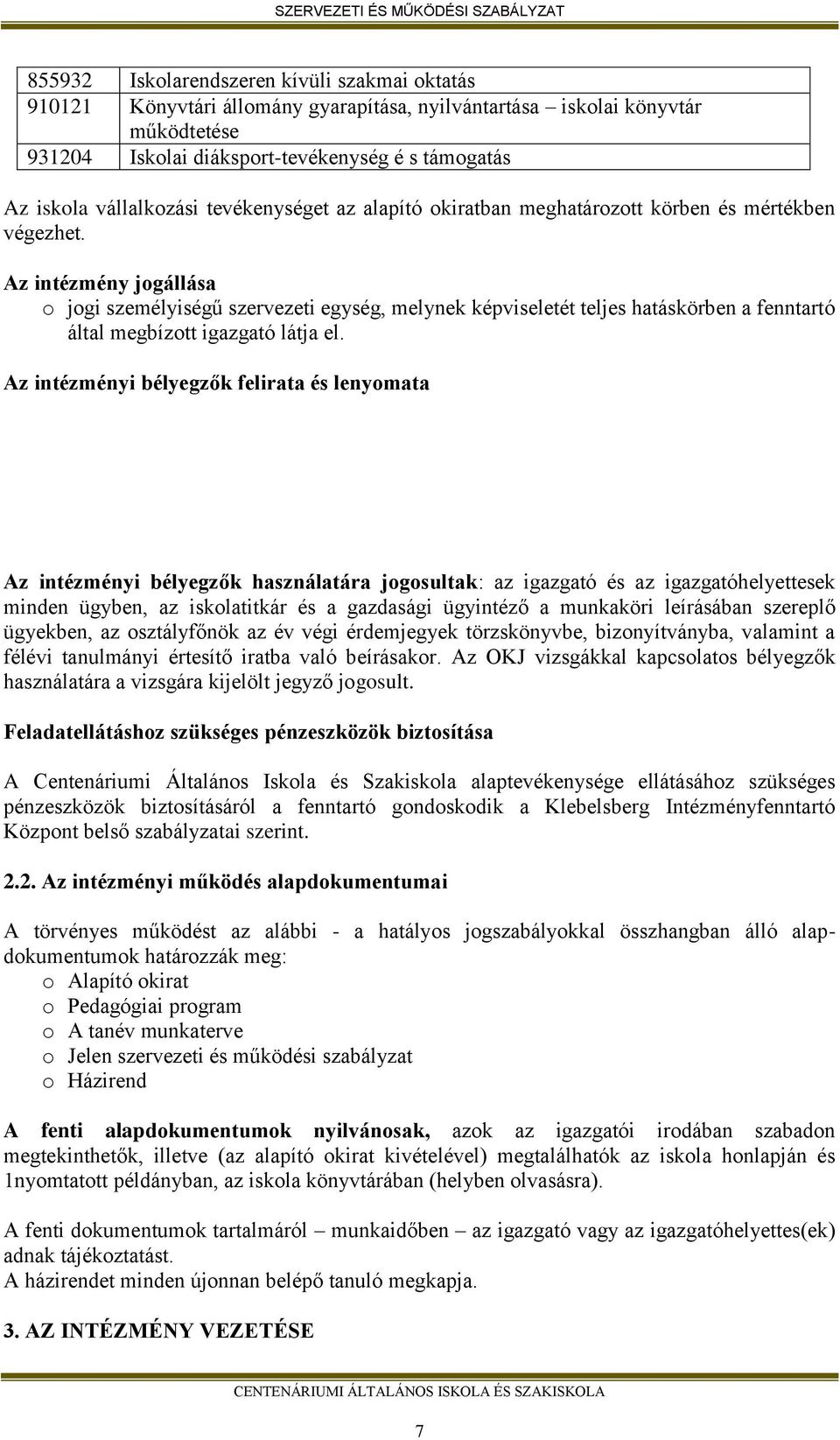 SZERVEZETI ÉS MŰKÖDÉSI SZABÁLYZAT

| 855932 | Iskolarendszeren kívüli szakmai oktatás |
|---|---|
| 910121 | Könyvtári állomány gyarapítása, nyilvántartása – iskolai könyvtár működtetése |
| 931204 | Iskolai diáksport-tevékenység é s támogatás |

Az iskola vállalkozási tevékenységet az alapító okiratban meghatározott körben és mértékben végezhet.

Az intézmény jogállása
o jogi személyiségű szervezeti egység, melynek képviseletét teljes hatáskörben a fenntartó által megbízott igazgató látja el.

Az intézményi bélyegzők felirata és lenyomata

Az intézményi bélyegzők használatára jogosultak: az igazgató és az igazgatóhelyettesek minden ügyben, az iskolatitkár és a gazdasági ügyintéző a munkaköri leírásában szereplő ügyekben, az osztályfőnök az év végi érdemjegyek törzskönyvbe, bizonyítványba, valamint a félévi tanulmányi értesítő iratba való beírásakor. Az OKJ vizsgákkal kapcsolatos bélyegzők használatára a vizsgára kijelölt jegyző jogosult.

Feladatellátáshoz szükséges pénzeszközök biztosítása

A Centenáriumi Általános Iskola és Szakiskola alaptevékenysége ellátásához szükséges pénzeszközök biztosításáról a fenntartó gondoskodik a Klebelsberg Intézményfenntartó Központ belső szabályzatai szerint.

2.2. Az intézményi működés alapdokumentumai

A törvényes működést az alábbi - a hatályos jogszabályokkal összhangban álló alapdokumentumok határozzák meg:
o Alapító okirat
o Pedagógiai program
o A tanév munkaterve
o Jelen szervezeti és működési szabályzat
o Házirend

A fenti alapdokumentumok nyilvánosak, azok az igazgatói irodában szabadon megtekinthetők, illetve (az alapító okirat kivételével) megtalálhatók az iskola honlapján és 1nyomtatott példányban, az iskola könyvtárában (helyben olvasásra).

A fenti dokumentumok tartalmáról – munkaidőben – az igazgató vagy az igazgatóhelyettes(ek) adnak tájékoztatást.
A házirendet minden újonnan belépő tanuló megkapja.

3. AZ INTÉZMÉNY VEZETÉSE

CENTENÁRIUMI ÁLTALÁNOS ISKOLA ÉS SZAKISKOLA

7